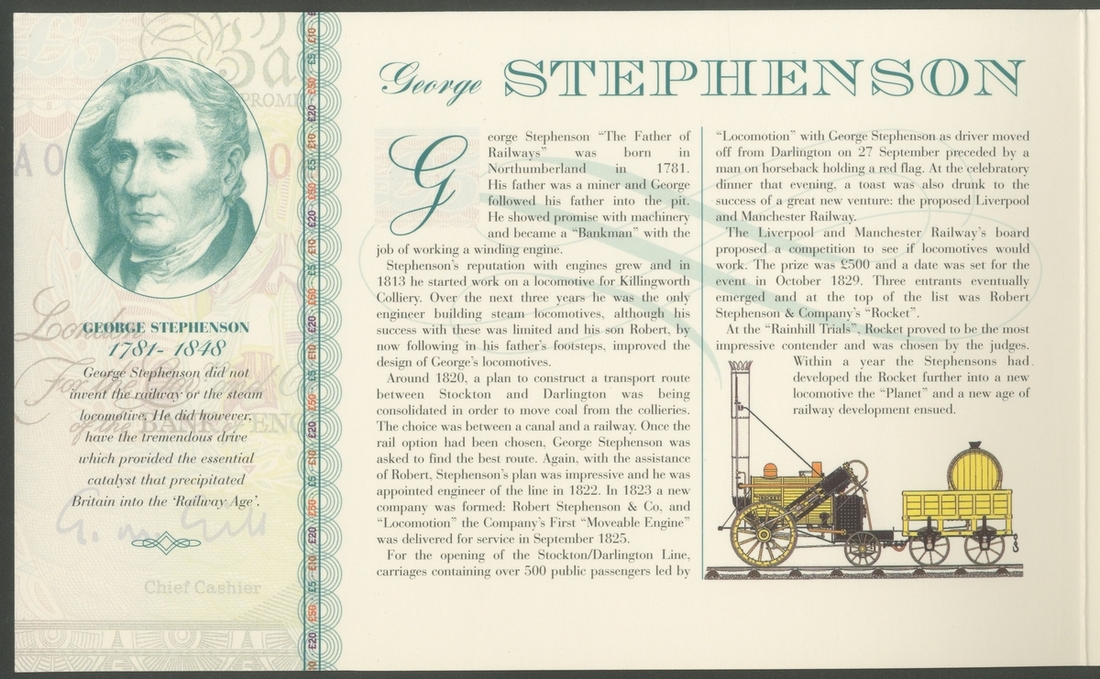 GEORGE STEPHENSON
1781- 1848
George Stephenson did not invent the railway or the steam locomotive. He did however, have the tremendous drive which provided the essential catalyst that precipitated Britain into the 'Railway Age'.

Chief Cashier

George STEPHENSON

George Stephenson "The Father of Railways" was born in Northumberland in 1781. His father was a miner and George followed his father into the pit. He showed promise with machinery and became a "Bankman" with the job of working a winding engine.

Stephenson's reputation with engines grew and in 1813 he started work on a locomotive for Killingworth Colliery. Over the next three years he was the only engineer building steam locomotives, although his success with these was limited and his son Robert, by now following in his father's footsteps, improved the design of George's locomotives.

Around 1820, a plan to construct a transport route between Stockton and Darlington was being consolidated in order to move coal from the collieries. The choice was between a canal and a railway. Once the rail option had been chosen, George Stephenson was asked to find the best route. Again, with the assistance of Robert, Stephenson's plan was impressive and he was appointed engineer of the line in 1822. In 1823 a new company was formed: Robert Stephenson & Co, and "Locomotion" the Company's First "Moveable Engine" was delivered for service in September 1825.

For the opening of the Stockton/Darlington Line, carriages containing over 500 public passengers led by "Locomotion" with George Stephenson as driver moved off from Darlington on 27 September preceded by a man on horseback holding a red flag. At the celebratory dinner that evening, a toast was also drunk to the success of a great new venture: the proposed Liverpool and Manchester Railway.

The Liverpool and Manchester Railway's board proposed a competition to see if locomotives would work. The prize was £500 and a date was set for the event in October 1829. Three entrants eventually emerged and at the top of the list was Robert Stephenson & Company's "Rocket".

At the "Rainhill Trials", Rocket proved to be the most impressive contender and was chosen by the judges.

Within a year the Stephensons had developed the Rocket further into a new locomotive the "Planet" and a new age of railway development ensued.